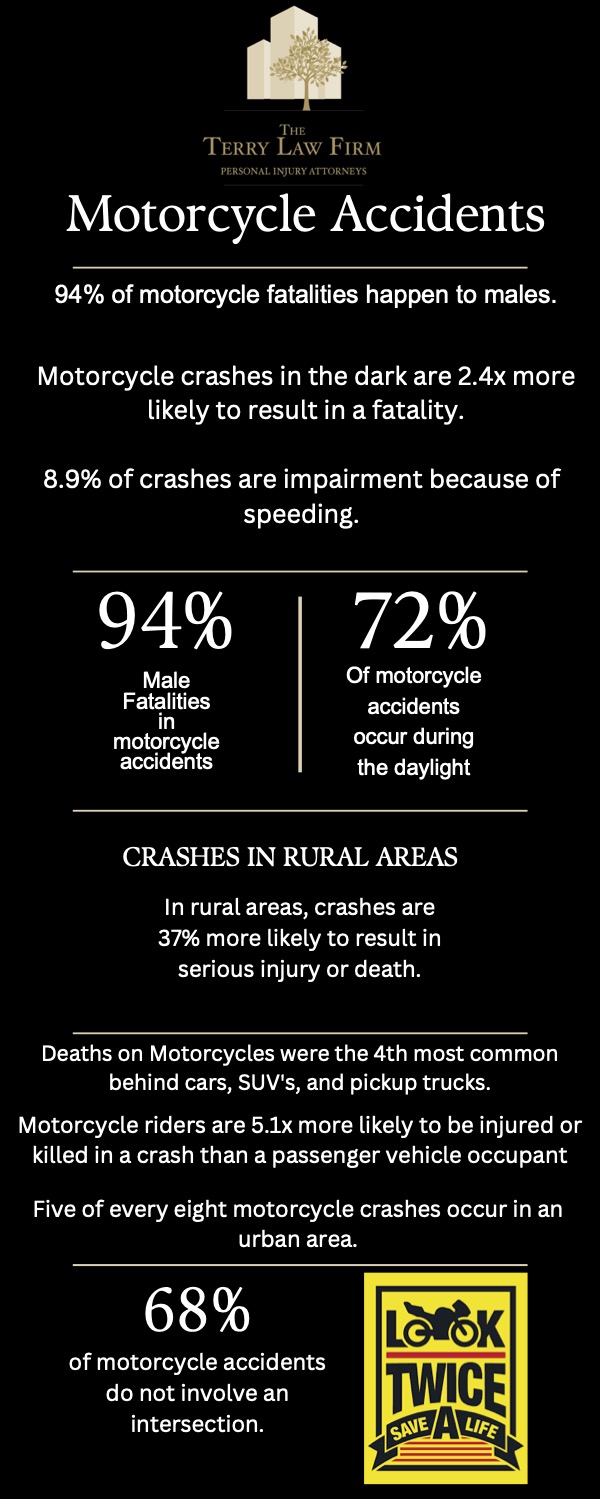 THE
TERRY LAW FIRM
PERSONAL INJURY ATTORNEYS

Motorcycle Accidents

94% of motorcycle fatalities happen to males.

Motorcycle crashes in the dark are 2.4x more likely to result in a fatality.

8.9% of crashes are impairment because of speeding.

94%
Male Fatalities in motorcycle accidents

72%
Of motorcycle accidents occur during the daylight

CRASHES IN RURAL AREAS

In rural areas, crashes are 37% more likely to result in serious injury or death.

Deaths on Motorcycles were the 4th most common behind cars, SUV's, and pickup trucks.

Motorcycle riders are 5.1x more likely to be injured or killed in a crash than a passenger vehicle occupant

Five of every eight motorcycle crashes occur in an urban area.

68%
of motorcycle accidents do not involve an intersection.

LOOK
TWICE
SAVE A LIFE